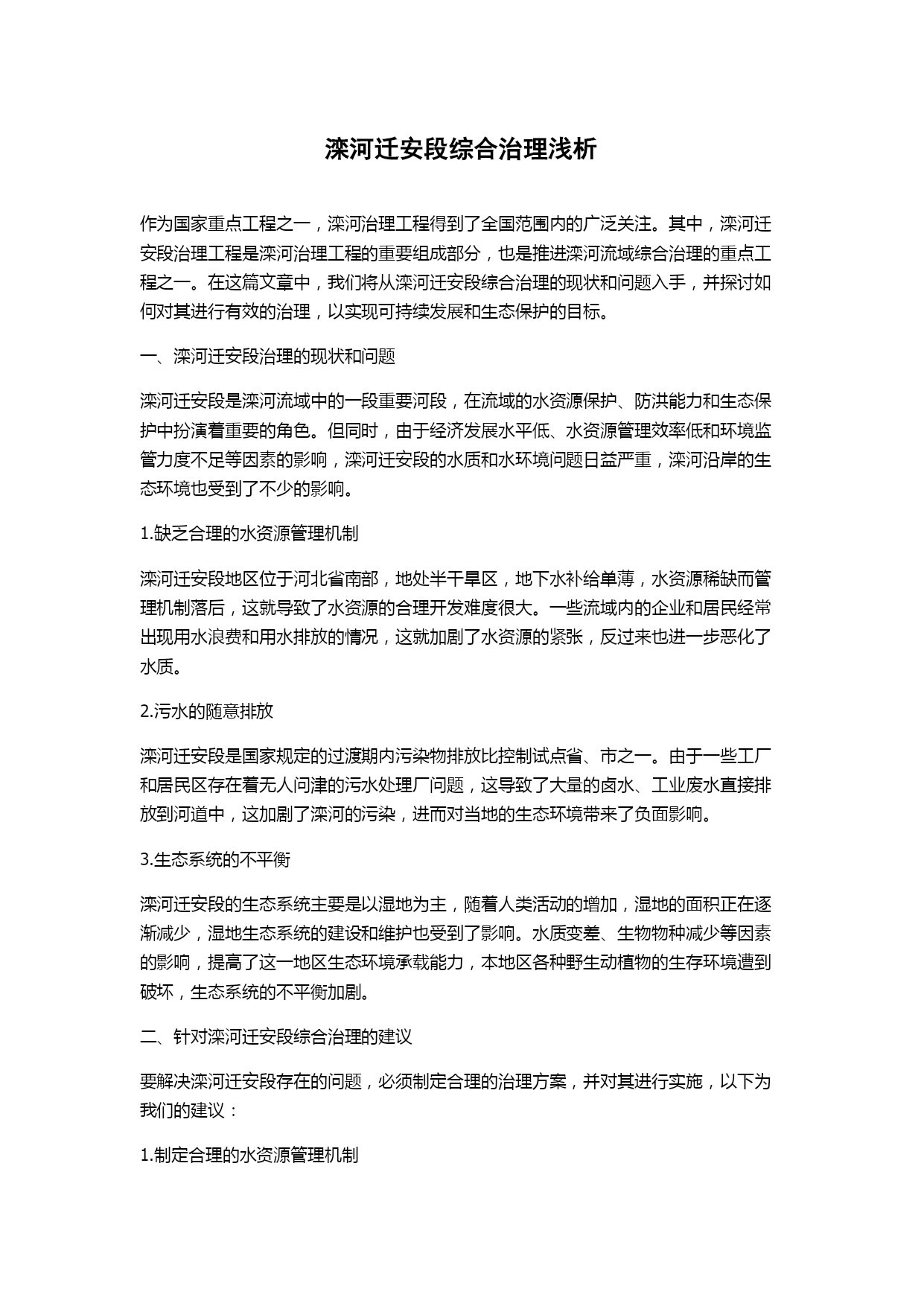 滦河迁安段综合治理浅析

作为国家重点工程之一，滦河治理工程得到了全国范围内的广泛关注。其中，滦河迁安段治理工程是滦河治理工程的重要组成部分，也是推进滦河流域综合治理的重点工程之一。在这篇文章中，我们将从滦河迁安段综合治理的现状和问题入手，并探讨如何对其进行有效的治理，以实现可持续发展和生态保护的目标。

一、滦河迁安段治理的现状和问题

滦河迁安段是滦河流域中的一段重要河段，在流域的水资源保护、防洪能力和生态保护中扮演着重要的角色。但同时，由于经济发展水平低、水资源管理效率低和环境监管力度不足等因素的影响，滦河迁安段的水质和水环境问题日益严重，滦河沿岸的生态环境也受到了不少的影响。

1.缺乏合理的水资源管理机制

滦河迁安段地区位于河北省南部，地处半干旱区，地下水补给单薄，水资源稀缺而管理机制落后，这就导致了水资源的合理开发难度很大。一些流域内的企业和居民经常出现用水浪费和用水排放的情况，这就加剧了水资源的紧张，反过来也进一步恶化了水质。

2.污水的随意排放

滦河迁安段是国家规定的过渡期内污染物排放比控制试点省、市之一。由于一些工厂和居民区存在着无人问津的污水处理厂问题，这导致了大量的卤水、工业废水直接排放到河道中，这加剧了滦河的污染，进而对当地的生态环境带来了负面影响。

3.生态系统的不平衡

滦河迁安段的生态系统主要是以湿地为主，随着人类活动的增加，湿地的面积正在逐渐减少，湿地生态系统的建设和维护也受到了影响。水质变差、生物物种减少等因素的影响，提高了这一地区生态环境承载能力，本地区各种野生动植物的生存环境遭到破坏，生态系统的不平衡加剧。

二、针对滦河迁安段综合治理的建议

要解决滦河迁安段存在的问题，必须制定合理的治理方案，并对其进行实施，以下为我们的建议：

1.制定合理的水资源管理机制